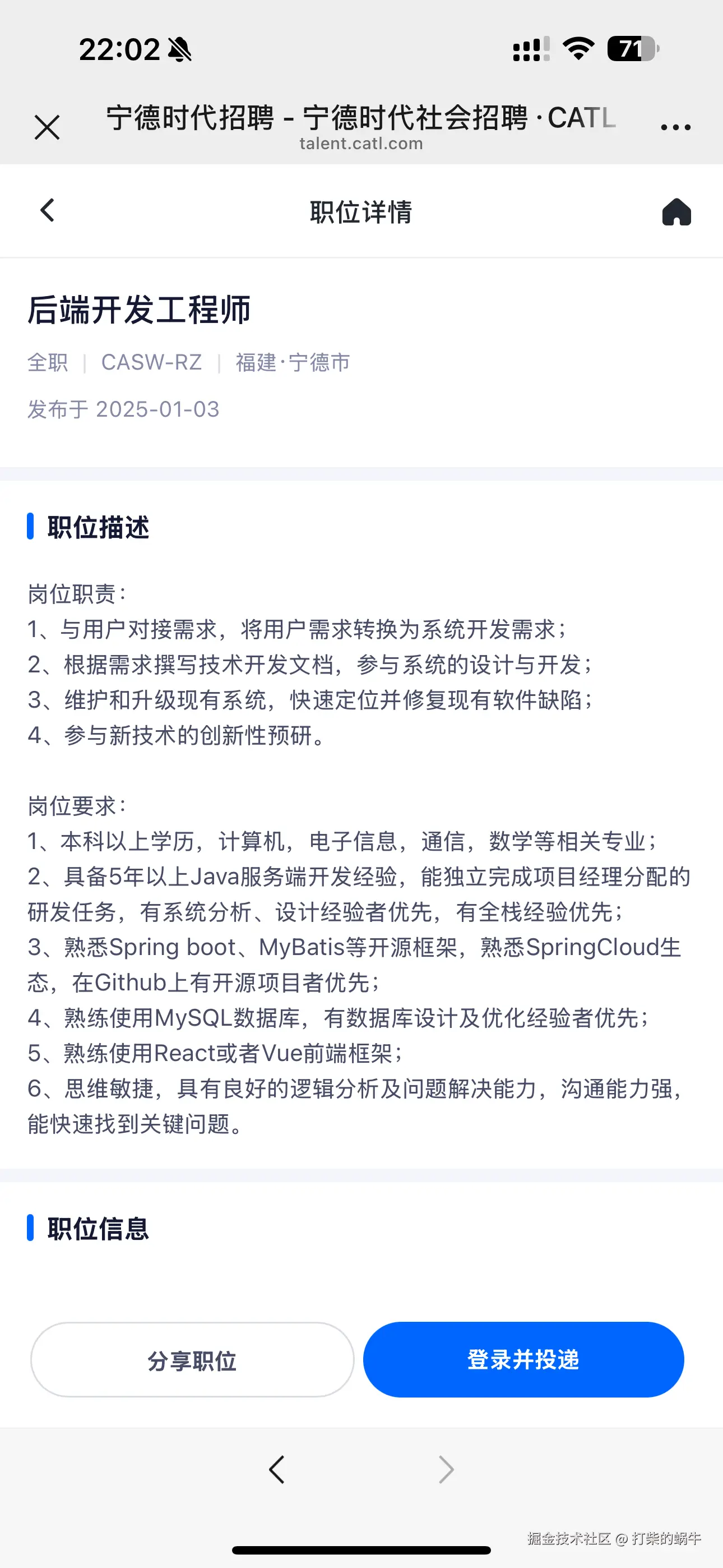 22:02

71

宁德时代招聘 - 宁德时代社会招聘 · CATL
talent.catl.com

职位详情

后端开发工程师

全职 | CASW-RZ | 福建·宁德市

发布于 2025-01-03

职位描述

岗位职责：
1、与用户对接需求，将用户需求转换为系统开发需求；
2、根据需求撰写技术开发文档，参与系统的设计与开发；
3、维护和升级现有系统，快速定位并修复现有软件缺陷；
4、参与新技术的创新性预研。

岗位要求：
1、本科以上学历，计算机，电子信息，通信，数学等相关专业；
2、具备5年以上Java服务端开发经验，能独立完成项目经理分配的研发任务，有系统分析、设计经验者优先，有全栈经验优先；
3、熟悉Spring boot、MyBatis等开源框架，熟悉SpringCloud生态，在Github上有开源项目者优先；
4、熟练使用MySQL数据库，有数据库设计及优化经验者优先；
5、熟练使用React或者Vue前端框架；
6、思维敏捷，具有良好的逻辑分析及问题解决能力，沟通能力强，能快速找到关键问题。

职位信息

分享职位

登录并投递

掘金技术社区 @ 打柴的蜗牛